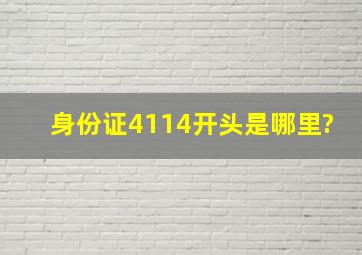 身份证4114开头是哪里?